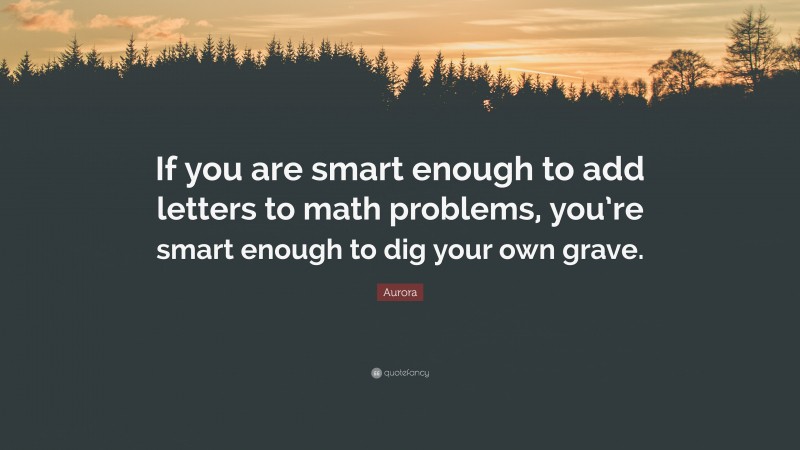 If you are smart enough to add letters to math problems, you're smart enough to dig your own grave.

Aurora

quotefancy